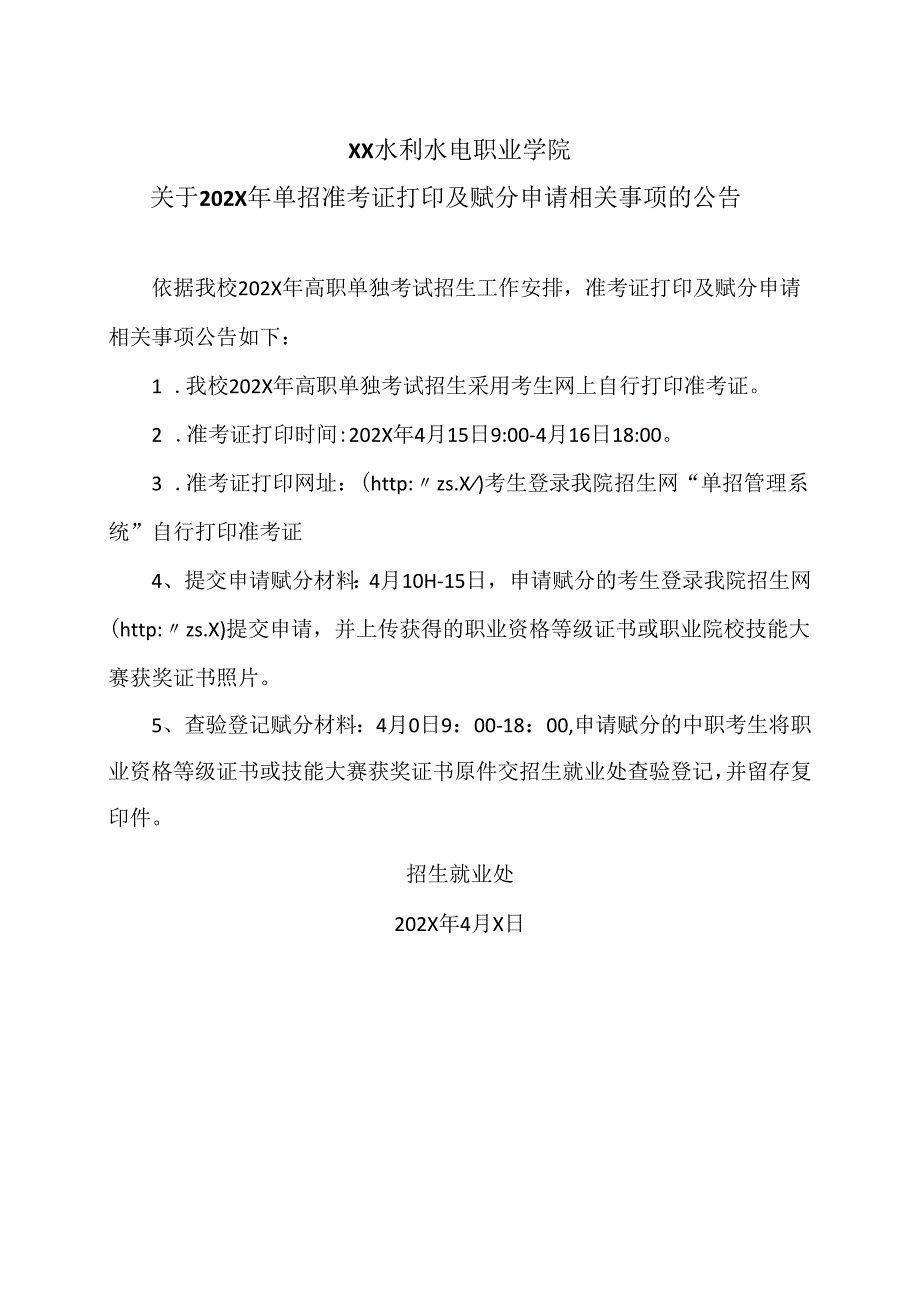 XX水利水电职业学院

关于202X年单招准考证打印及赋分申请相关事项的公告

依据我校202X年高职单独考试招生工作安排，准考证打印及赋分申请相关事项公告如下：

1．我校202X年高职单独考试招生采用考生网上自行打印准考证。

2．准考证打印时间：202X年4月15日9:00-4月16日18:00。

3．准考证打印网址：(http:〃zs.X/)考生登录我院招生网“单招管理系统”自行打印准考证

4、提交申请赋分材料：4月10H-15日，申请赋分的考生登录我院招生网(http:〃zs.X)提交申请，并上传获得的职业资格等级证书或职业院校技能大赛获奖证书照片。

5、查验登记赋分材料：4月0日9：00-18：00,申请赋分的中职考生将职业资格等级证书或技能大赛获奖证书原件交招生就业处查验登记，并留存复印件。

招生就业处

202X年4月X日